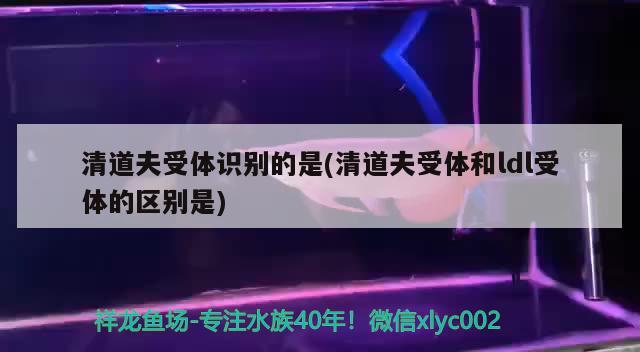 清道夫受体识别的是(清道夫受体和ldl受体的区别是)

祥龙鱼场-专注水族40年！微信xlyc002